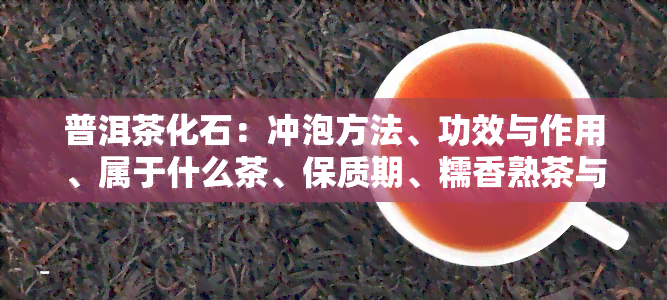 普洱茶化石：冲泡方法、功效与作用、属于什么茶、保质期、糯香熟茶与